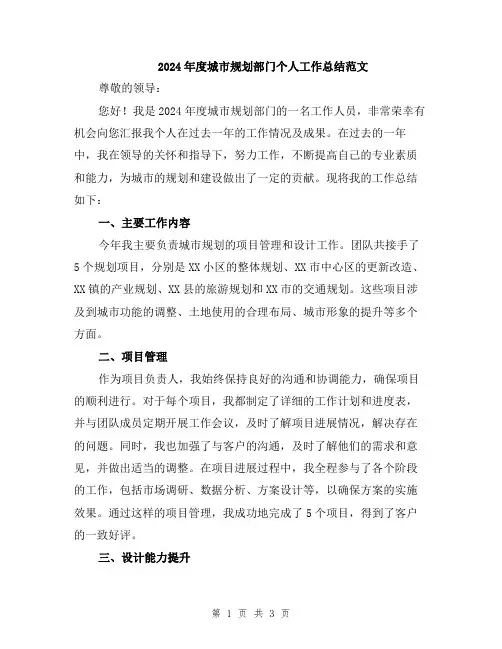 2024年度城市规划部门个人工作总结范文

尊敬的领导：

您好！我是2024年度城市规划部门的一名工作人员，非常荣幸有机会向您汇报我个人在过去一年的工作情况及成果。在过去的一年中，我在领导的关怀和指导下，努力工作，不断提高自己的专业素质和能力，为城市的规划和建设做出了一定的贡献。现将我的工作总结如下：

一、主要工作内容

今年我主要负责城市规划的项目管理和设计工作。团队共接手了5个规划项目，分别是XX小区的整体规划、XX市中心区的更新改造、XX镇的产业规划、XX县的旅游规划和XX市的交通规划。这些项目涉及到城市功能的调整、土地使用的合理布局、城市形象的提升等多个方面。

二、项目管理

作为项目负责人，我始终保持良好的沟通和协调能力，确保项目的顺利进行。对于每个项目，我都制定了详细的工作计划和进度表，并与团队成员定期开展工作会议，及时了解项目进展情况，解决存在的问题。同时，我也加强了与客户的沟通，及时了解他们的需求和意见，并做出适当的调整。在项目进展过程中，我全程参与了各个阶段的工作，包括市场调研、数据分析、方案设计等，以确保方案的实施效果。通过这样的项目管理，我成功地完成了5个项目，得到了客户的一致好评。

三、设计能力提升

第 1 页 共 3 页